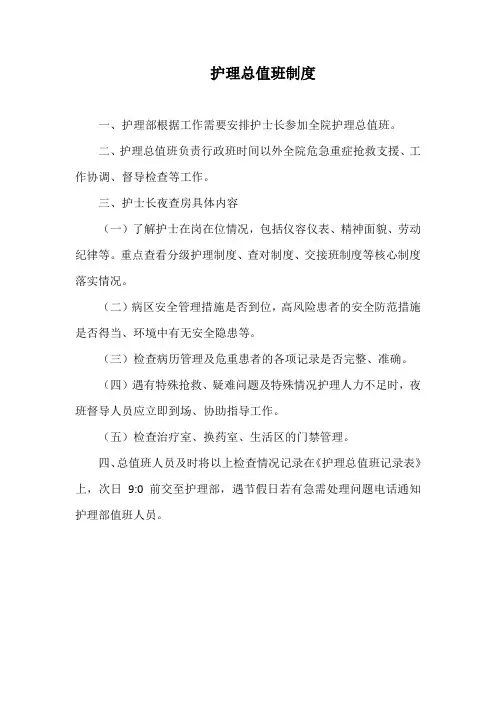 护理总值班制度

一、护理部根据工作需要安排护士长参加全院护理总值班。

二、护理总值班负责行政班时间以外全院危急重症抢救支援、工作协调、督导检查等工作。

三、护士长夜查房具体内容

（一）了解护士在岗在位情况，包括仪容仪表、精神面貌、劳动纪律等。重点查看分级护理制度、查对制度、交接班制度等核心制度落实情况。

（二）病区安全管理措施是否到位，高风险患者的安全防范措施是否得当、环境中有无安全隐患等。

（三）检查病历管理及危重患者的各项记录是否完整、准确。

（四）遇有特殊抢救、疑难问题及特殊情况护理人力不足时，夜班督导人员应立即到场、协助指导工作。

（五）检查治疗室、换药室、生活区的门禁管理。

四、总值班人员及时将以上检查情况记录在《护理总值班记录表》上，次日 9:0 前交至护理部，遇节假日若有急需处理问题电话通知护理部值班人员。